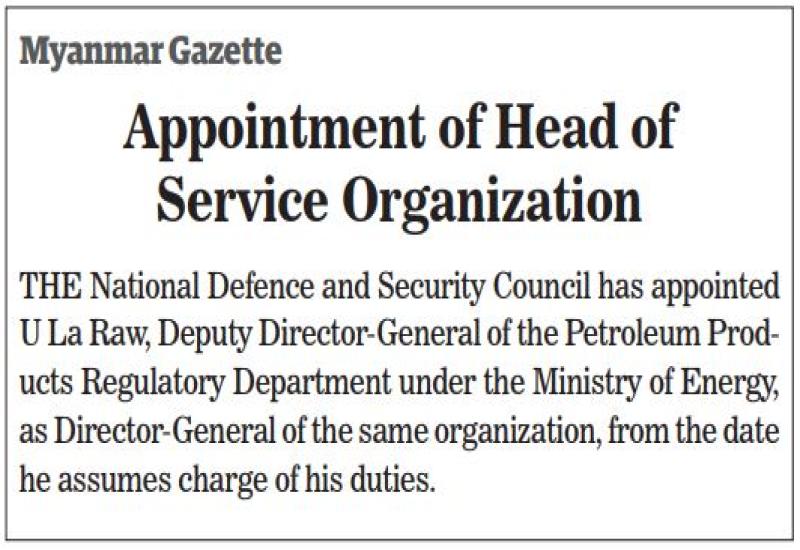 Myanmar Gazette

Appointment of Head of Service Organization

THE National Defence and Security Council has appointed U La Raw, Deputy Director-General of the Petroleum Products Regulatory Department under the Ministry of Energy, as Director-General of the same organization, from the date he assumes charge of his duties.